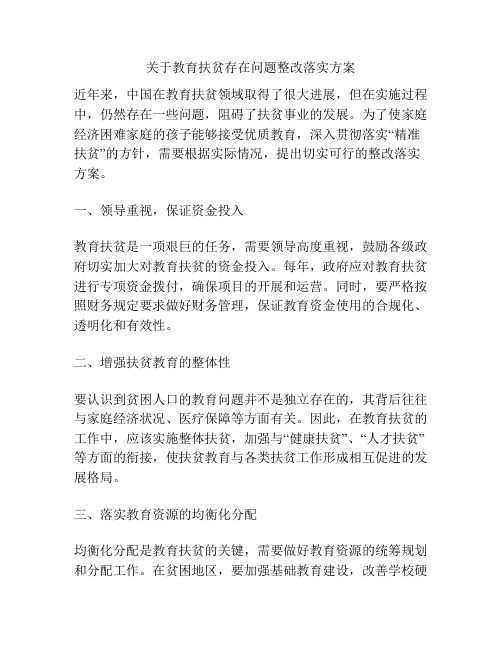 关于教育扶贫存在问题整改落实方案

近年来，中国在教育扶贫领域取得了很大进展，但在实施过程中，仍然存在一些问题，阻碍了扶贫事业的发展。为了使家庭经济困难家庭的孩子能够接受优质教育，深入贯彻落实“精准扶贫”的方针，需要根据实际情况，提出切实可行的整改落实方案。

一、领导重视，保证资金投入

教育扶贫是一项艰巨的任务，需要领导高度重视，鼓励各级政府切实加大对教育扶贫的资金投入。每年，政府应对教育扶贫进行专项资金拨付，确保项目的开展和运营。同时，要严格按照财务规定要求做好财务管理，保证教育资金使用的合规化、透明化和有效性。

二、增强扶贫教育的整体性

要认识到贫困人口的教育问题并不是独立存在的，其背后往往与家庭经济状况、医疗保障等方面有关。因此，在教育扶贫的工作中，应该实施整体扶贫，加强与“健康扶贫”、“人才扶贫”等方面的衔接，使扶贫教育与各类扶贫工作形成相互促进的发展格局。

三、落实教育资源的均衡化分配

均衡化分配是教育扶贫的关键，需要做好教育资源的统筹规划和分配工作。在贫困地区，要加强基础教育建设，改善学校硬